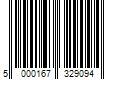 5 000167 329094